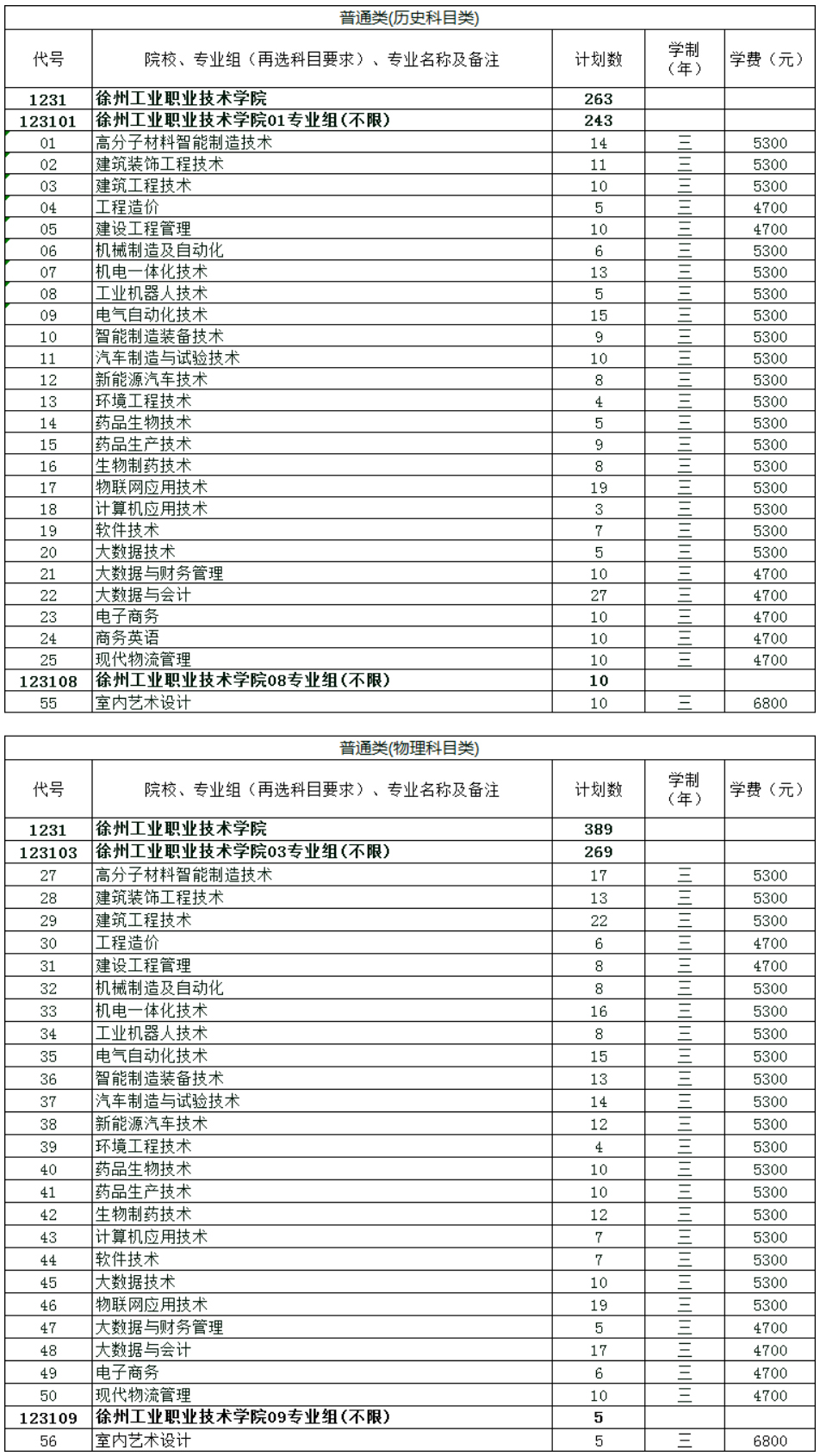 普通类(历史科目类)

| 代号 | 院校、专业组（再选科目要求）、专业名称及备注 | 计划数 | 学制（年） | 学费（元） |
|---|---|---|---|---|
| 1231 | 徐州工业职业技术学院 | 263 | | |
| 123101 | 徐州工业职业技术学院01专业组(不限) | 243 | | |
| 01 | 高分子材料智能制造技术 | 14 | 三 | 5300 |
| 02 | 建筑装饰工程技术 | 11 | 三 | 5300 |
| 03 | 建筑工程技术 | 10 | 三 | 5300 |
| 04 | 工程造价 | 5 | 三 | 4700 |
| 05 | 建设工程管理 | 10 | 三 | 4700 |
| 06 | 机械制造及自动化 | 6 | 三 | 5300 |
| 07 | 机电一体化技术 | 13 | 三 | 5300 |
| 08 | 工业机器人技术 | 5 | 三 | 5300 |
| 09 | 电气自动化技术 | 15 | 三 | 5300 |
| 10 | 智能制造装备技术 | 9 | 三 | 5300 |
| 11 | 汽车制造与试验技术 | 10 | 三 | 5300 |
| 12 | 新能源汽车技术 | 8 | 三 | 5300 |
| 13 | 环境工程技术 | 4 | 三 | 5300 |
| 14 | 药品生物技术 | 5 | 三 | 5300 |
| 15 | 药品生产技术 | 9 | 三 | 5300 |
| 16 | 生物制药技术 | 8 | 三 | 5300 |
| 17 | 物联网应用技术 | 19 | 三 | 5300 |
| 18 | 计算机应用技术 | 3 | 三 | 5300 |
| 19 | 软件技术 | 7 | 三 | 5300 |
| 20 | 大数据技术 | 5 | 三 | 5300 |
| 21 | 大数据与财务管理 | 10 | 三 | 4700 |
| 22 | 大数据与会计 | 27 | 三 | 4700 |
| 23 | 电子商务 | 10 | 三 | 4700 |
| 24 | 商务英语 | 10 | 三 | 4700 |
| 25 | 现代物流管理 | 10 | 三 | 4700 |
| 123108 | 徐州工业职业技术学院08专业组(不限) | 10 | | |
| 55 | 室内艺术设计 | 10 | 三 | 6800 |

普通类(物理科目类)

| 代号 | 院校、专业组（再选科目要求）、专业名称及备注 | 计划数 | 学制（年） | 学费（元） |
|---|---|---|---|---|
| 1231 | 徐州工业职业技术学院 | 389 | | |
| 123103 | 徐州工业职业技术学院03专业组(不限) | 269 | | |
| 27 | 高分子材料智能制造技术 | 17 | 三 | 5300 |
| 28 | 建筑装饰工程技术 | 13 | 三 | 5300 |
| 29 | 建筑工程技术 | 22 | 三 | 5300 |
| 30 | 工程造价 | 6 | 三 | 4700 |
| 31 | 建设工程管理 | 8 | 三 | 4700 |
| 32 | 机械制造及自动化 | 8 | 三 | 5300 |
| 33 | 机电一体化技术 | 16 | 三 | 5300 |
| 34 | 工业机器人技术 | 8 | 三 | 5300 |
| 35 | 电气自动化技术 | 15 | 三 | 5300 |
| 36 | 智能制造装备技术 | 13 | 三 | 5300 |
| 37 | 汽车制造与试验技术 | 14 | 三 | 5300 |
| 38 | 新能源汽车技术 | 12 | 三 | 5300 |
| 39 | 环境工程技术 | 4 | 三 | 5300 |
| 40 | 药品生物技术 | 10 | 三 | 5300 |
| 41 | 药品生产技术 | 10 | 三 | 5300 |
| 42 | 生物制药技术 | 12 | 三 | 5300 |
| 43 | 计算机应用技术 | 7 | 三 | 5300 |
| 44 | 软件技术 | 7 | 三 | 5300 |
| 45 | 大数据技术 | 10 | 三 | 5300 |
| 46 | 物联网应用技术 | 19 | 三 | 5300 |
| 47 | 大数据与财务管理 | 5 | 三 | 4700 |
| 48 | 大数据与会计 | 17 | 三 | 4700 |
| 49 | 电子商务 | 6 | 三 | 4700 |
| 50 | 现代物流管理 | 10 | 三 | 4700 |
| 123109 | 徐州工业职业技术学院09专业组(不限) | 5 | | |
| 56 | 室内艺术设计 | 5 | 三 | 6800 |